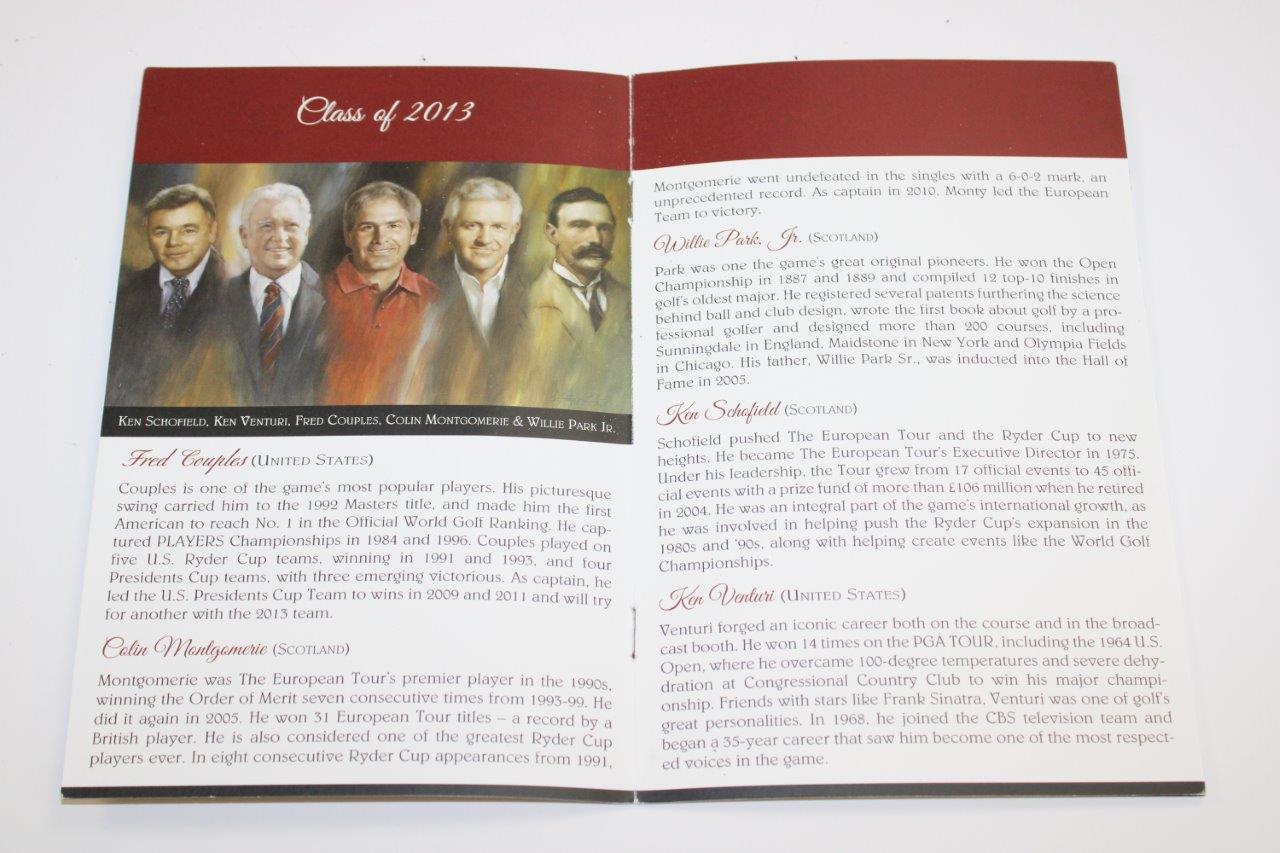 Class of 2013

KEN SCHOFIELD, KEN VENTURI, FRED COUPLES, COLIN MONTGOMERIE & WILLIE PARK JR.

Fred Couples (UNITED STATES)

Couples is one of the game's most popular players. His picturesque swing carried him to the 1992 Masters title, and made him the first American to reach No. 1 in the Official World Golf Ranking. He captured PLAYERS Championships in 1984 and 1996. Couples played on five U.S. Ryder Cup teams, winning in 1991 and 1993, and four Presidents Cup teams, with three emerging victorious. As captain, he led the U.S. Presidents Cup Team to wins in 2009 and 2011 and will try for another with the 2013 team.

Colin Montgomerie (SCOTLAND)

Montgomerie was The European Tour's premier player in the 1990s, winning the Order of Merit seven consecutive times from 1993-99. He did it again in 2005. He won 31 European Tour titles – a record by a British player. He is also considered one of the greatest Ryder Cup players ever. In eight consecutive Ryder Cup appearances from 1991, Montgomerie went undefeated in the singles with a 6-0-2 mark, an unprecedented record. As captain in 2010, Monty led the European Team to victory.

Willie Park, Jr. (SCOTLAND)

Park was one the game's great original pioneers. He won the Open Championship in 1887 and 1889 and compiled 12 top-10 finishes in golf's oldest major. He registered several patents furthering the science behind ball and club design, wrote the first book about golf by a professional golfer and designed more than 200 courses, including Sunningdale in England, Maidstone in New York and Olympia Fields in Chicago. His father, Willie Park Sr., was inducted into the Hall of Fame in 2005.

Ken Schofield (SCOTLAND)

Schofield pushed The European Tour and the Ryder Cup to new heights. He became The European Tour's Executive Director in 1975. Under his leadership, the Tour grew from 17 official events to 45 official events with a prize fund of more than £106 million when he retired in 2004. He was an integral part of the game's international growth, as he was involved in helping push the Ryder Cup's expansion in the 1980s and '90s, along with helping create events like the World Golf Championships.

Ken Venturi (UNITED STATES)

Venturi forged an iconic career both on the course and in the broadcast booth. He won 14 times on the PGA TOUR, including the 1964 U.S. Open, where he overcame 100-degree temperatures and severe dehydration at Congressional Country Club to win his major championship. Friends with stars like Frank Sinatra, Venturi was one of golf's great personalities. In 1968, he joined the CBS television team and began a 35-year career that saw him become one of the most respected voices in the game.